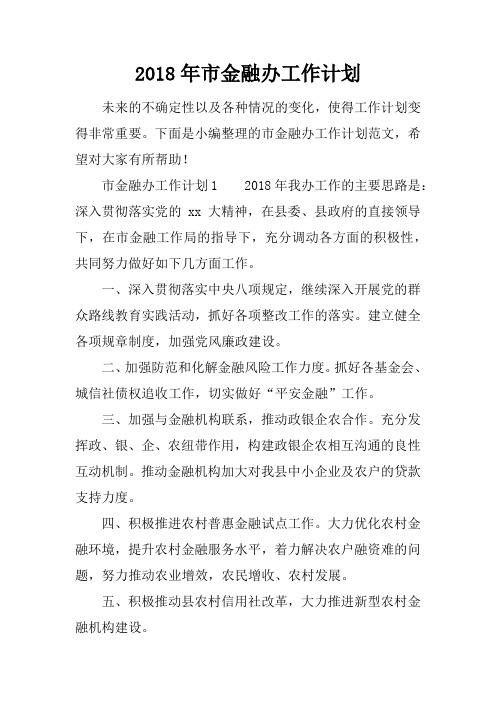 2018年市金融办工作计划

未来的不确定性以及各种情况的变化，使得工作计划变得非常重要。下面是小编整理的市金融办工作计划范文，希望对大家有所帮助！

市金融办工作计划1　　2018年我办工作的主要思路是：深入贯彻落实党的 xx 大精神，在县委、县政府的直接领导下，在市金融工作局的指导下，充分调动各方面的积极性，共同努力做好如下几方面工作。

一、深入贯彻落实中央八项规定，继续深入开展党的群众路线教育实践活动，抓好各项整改工作的落实。建立健全各项规章制度，加强党风廉政建设。

二、加强防范和化解金融风险工作力度。抓好各基金会、城信社债权追收工作，切实做好“平安金融”工作。

三、加强与金融机构联系，推动政银企农合作。充分发挥政、银、企、农纽带作用，构建政银企农相互沟通的良性互动机制。推动金融机构加大对我县中小企业及农户的贷款支持力度。

四、积极推进农村普惠金融试点工作。大力优化农村金融环境，提升农村金融服务水平，着力解决农户融资难的问题，努力推动农业增效，农民增收、农村发展。

五、积极推动县农村信用社改革，大力推进新型农村金融机构建设。